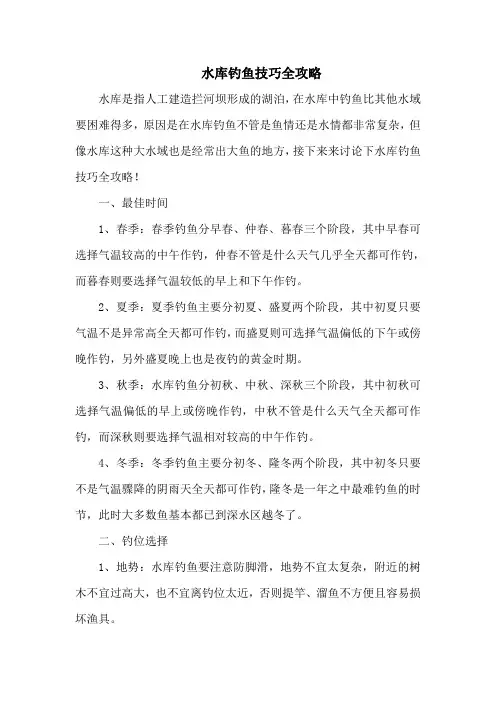 水库钓鱼技巧全攻略

水库是指人工建造拦河坝形成的湖泊，在水库中钓鱼比其他水域要困难得多，原因是在水库钓鱼不管是鱼情还是水情都非常复杂，但像水库这种大水域也是经常出大鱼的地方，接下来来讨论下水库钓鱼技巧全攻略！

一、最佳时间

1、春季：春季钓鱼分早春、仲春、暮春三个阶段，其中早春可选择气温较高的中午作钓，仲春不管是什么天气几乎全天都可作钓，而暮春则要选择气温较低的早上和下午作钓。

2、夏季：夏季钓鱼主要分初夏、盛夏两个阶段，其中初夏只要气温不是异常高全天都可作钓，而盛夏则可选择气温偏低的下午或傍晚作钓，另外盛夏晚上也是夜钓的黄金时期。

3、秋季：水库钓鱼分初秋、中秋、深秋三个阶段，其中初秋可选择气温偏低的早上或傍晚作钓，中秋不管是什么天气全天都可作钓，而深秋则要选择气温相对较高的中午作钓。

4、冬季：冬季钓鱼主要分初冬、隆冬两个阶段，其中初冬只要不是气温骤降的阴雨天全天都可作钓，隆冬是一年之中最难钓鱼的时节，此时大多数鱼基本都已到深水区越冬了。

二、钓位选择

1、地势：水库钓鱼要注意防脚滑，地势不宜太复杂，附近的树木不宜过高大，也不宜离钓位太近，否则提竿、溜鱼不方便且容易损坏渔具。